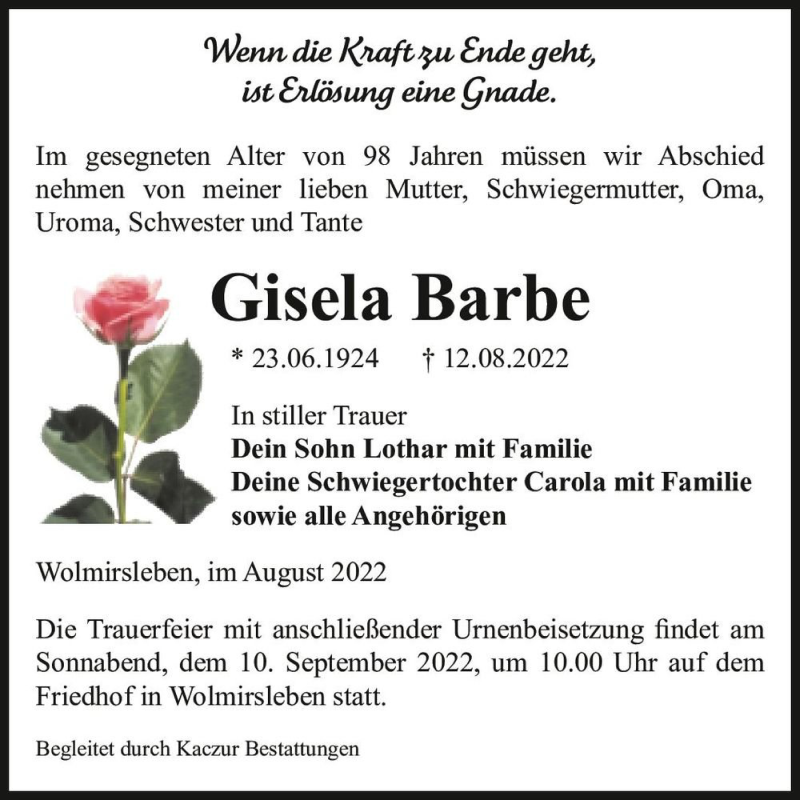 Wenn die Kraft zu Ende geht,
ist Erlösung eine Gnade.

Im gesegneten Alter von 98 Jahren müssen wir Abschied nehmen von meiner lieben Mutter, Schwiegermutter, Oma, Uroma, Schwester und Tante

Gisela Barbe

* 23.06.1924 † 12.08.2022

In stiller Trauer
Dein Sohn Lothar mit Familie
Deine Schwiegertochter Carola mit Familie
sowie alle Angehörigen

Wolmirsleben, im August 2022

Die Trauerfeier mit anschließender Urnenbeisetzung findet am Sonnabend, dem 10. September 2022, um 10.00 Uhr auf dem Friedhof in Wolmirsleben statt.

Begleitet durch Kaczur Bestattungen